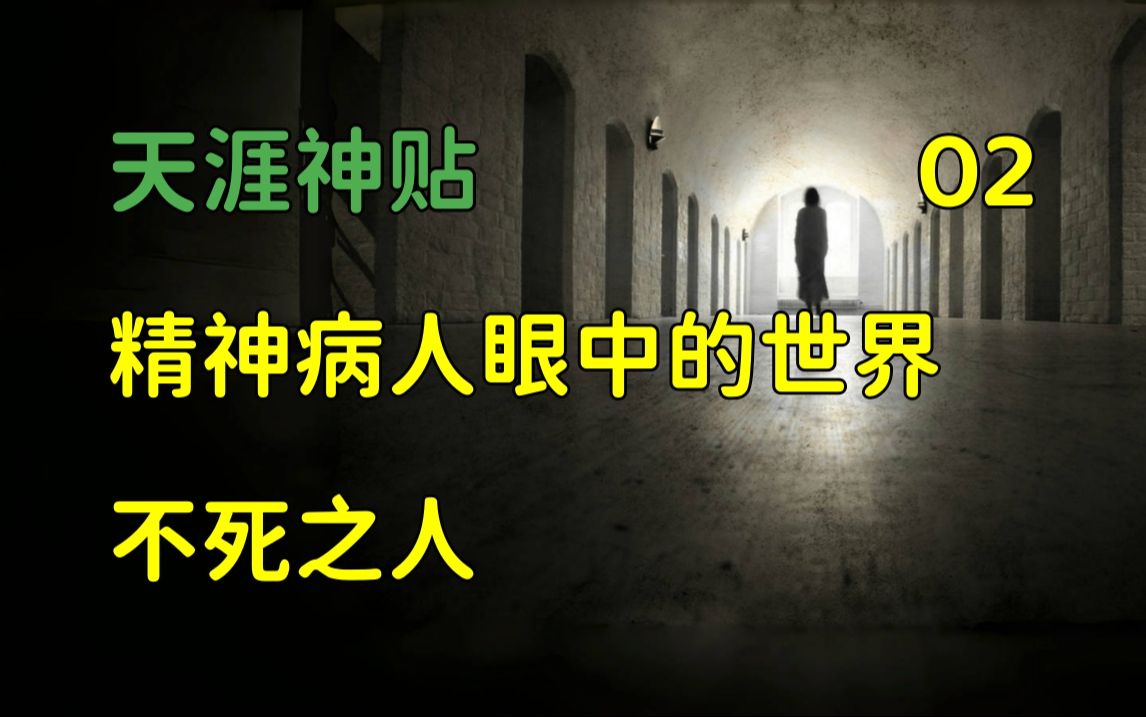 天涯神贴 02

精神病人眼中的世界

不死之人